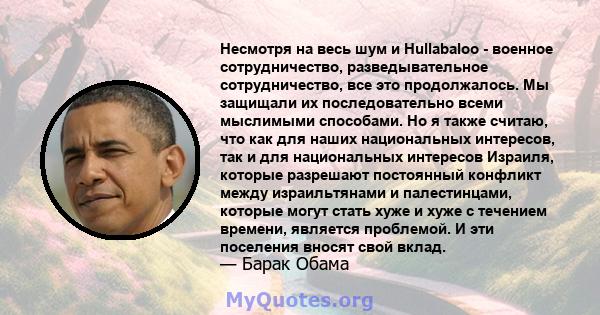 Несмотря на весь шум и Hullabaloo - военное сотрудничество, разведывательное сотрудничество, все это продолжалось. Мы защищали их последовательно всеми мыслимыми способами. Но я также считаю, что как для наших национальных интересов, так и для национальных интересов Израиля, которые разрешают постоянный конфликт между израильтянами и палестинцами, которые могут стать хуже и хуже с течением времени, является проблемой. И эти поселения вносят свой вклад.
— Барак Обама

MyQuotes.org